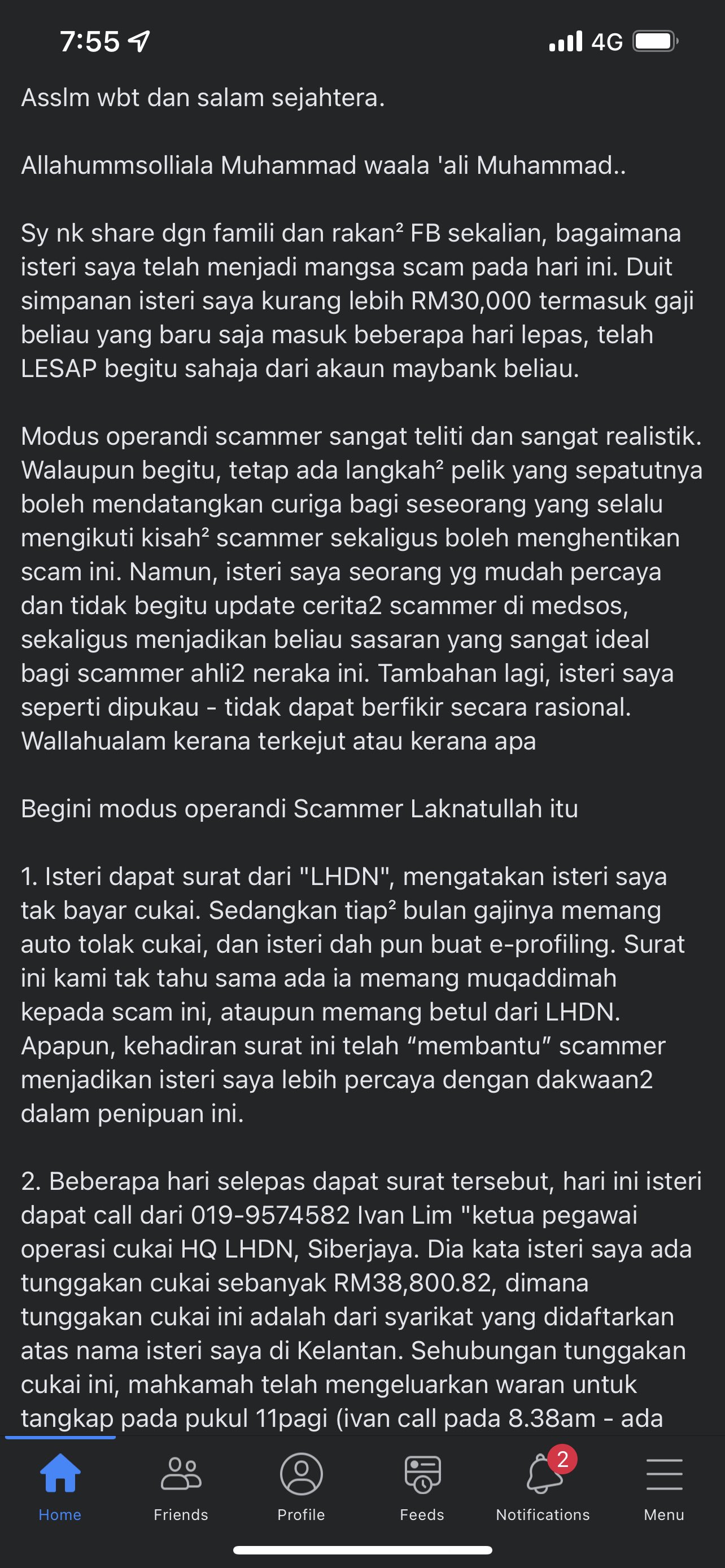 7:55

4G

Asslm wbt dan salam sejahtera.

Allahummsolliala Muhammad waala 'ali Muhammad..

Sy nk share dgn famili dan rakan² FB sekalian, bagaimana isteri saya telah menjadi mangsa scam pada hari ini. Duit simpanan isteri saya kurang lebih RM30,000 termasuk gaji beliau yang baru saja masuk beberapa hari lepas, telah LESAP begitu sahaja dari akaun maybank beliau.

Modus operandi scammer sangat teliti dan sangat realistik. Walaupun begitu, tetap ada langkah² pelik yang sepatutnya boleh mendatangkan curiga bagi seseorang yang selalu mengikuti kisah² scammer sekaligus boleh menghentikan scam ini. Namun, isteri saya seorang yg mudah percaya dan tidak begitu update cerita2 scammer di medsos, sekaligus menjadikan beliau sasaran yang sangat ideal bagi scammer ahli2 neraka ini. Tambahan lagi, isteri saya seperti dipukau - tidak dapat berfikir secara rasional. Wallahualam kerana terkejut atau kerana apa

Begini modus operandi Scammer Laknatullah itu

1. Isteri dapat surat dari "LHDN", mengatakan isteri saya tak bayar cukai. Sedangkan tiap² bulan gajinya memang auto tolak cukai, dan isteri dah pun buat e-profiling. Surat ini kami tak tahu sama ada ia memang muqaddimah kepada scam ini, ataupun memang betul dari LHDN. Apapun, kehadiran surat ini telah “membantu” scammer menjadikan isteri saya lebih percaya dengan dakwaan2 dalam penipuan ini.

2. Beberapa hari selepas dapat surat tersebut, hari ini isteri dapat call dari 019-9574582 Ivan Lim "ketua pegawai operasi cukai HQ LHDN, Siberjaya. Dia kata isteri saya ada tunggakan cukai sebanyak RM38,800.82, dimana tunggakan cukai ini adalah dari syarikat yang didaftarkan atas nama isteri saya di Kelantan. Sehubungan tunggakan cukai ini, mahkamah telah mengeluarkan waran untuk tangkap pada pukul 11pagi (ivan call pada 8.38am - ada

Home
Friends
Profile
Feeds
2
Notifications
Menu